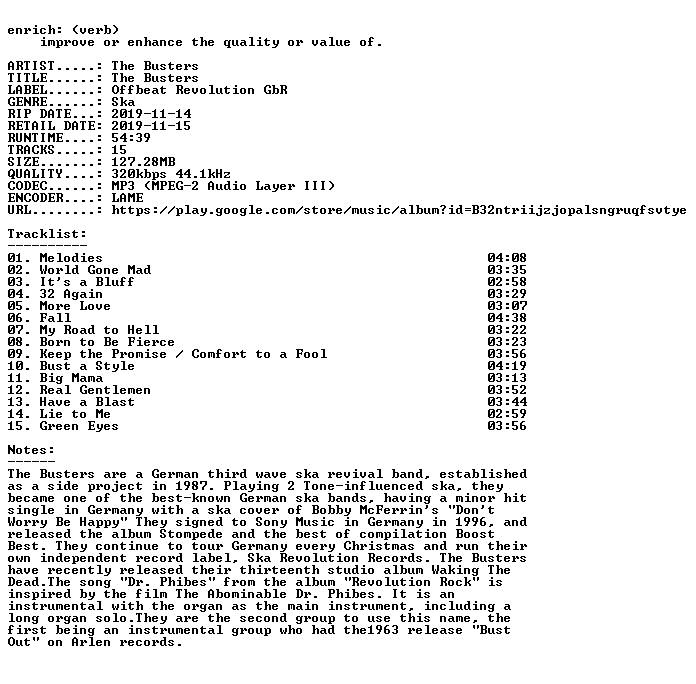 enrich: (verb)
improve or enhance the quality or value of.

ARTIST.....: The Busters
TITLE......: The Busters
LABEL......: Offbeat Revolution GbR
GENRE......: Ska
RIP DATE...: 2019-11-14
RETAIL DATE: 2019-11-15
RUNTIME....: 54:39
TRACKS.....: 15
SIZE.......: 127.28MB
QUALITY....: 320kbps 44.1kHz
CODEC......: MP3 (MPEG-2 Audio Layer III)
ENCODER....: LAME
URL........: https://play.google.com/store/music/album?id=B32ntriijzjopalsngruqfsvtye

Tracklist:
----------
01. Melodies 04:08
02. World Gone Mad 03:35
03. It's a Bluff 02:58
04. 32 Again 03:29
05. More Love 03:07
06. Fall 04:38
07. My Road to Hell 03:22
08. Born to Be Fierce 03:23
09. Keep the Promise / Comfort to a Fool 03:56
10. Bust a Style 04:19
11. Big Mama 03:13
12. Real Gentlemen 03:52
13. Have a Blast 03:44
14. Lie to Me 02:59
15. Green Eyes 03:56

Notes:
------
The Busters are a German third wave ska revival band, established as a side project in 1987. Playing 2 Tone-influenced ska, they became one of the best-known German ska bands, having a minor hit single in Germany with a ska cover of Bobby McFerrin's "Don't Worry Be Happy" They signed to Sony Music in Germany in 1996, and released the album Stompede and the best of compilation Boost Best. They continue to tour Germany every Christmas and run their own independent record label, Ska Revolution Records. The Busters have recently released their thirteenth studio album Waking The Dead.The song "Dr. Phibes" from the album "Revolution Rock" is inspired by the film The Abominable Dr. Phibes. It is an instrumental with the organ as the main instrument, including a long organ solo.They are the second group to use this name, the first being an instrumental group who had the1963 release "Bust Out" on Arlen records.